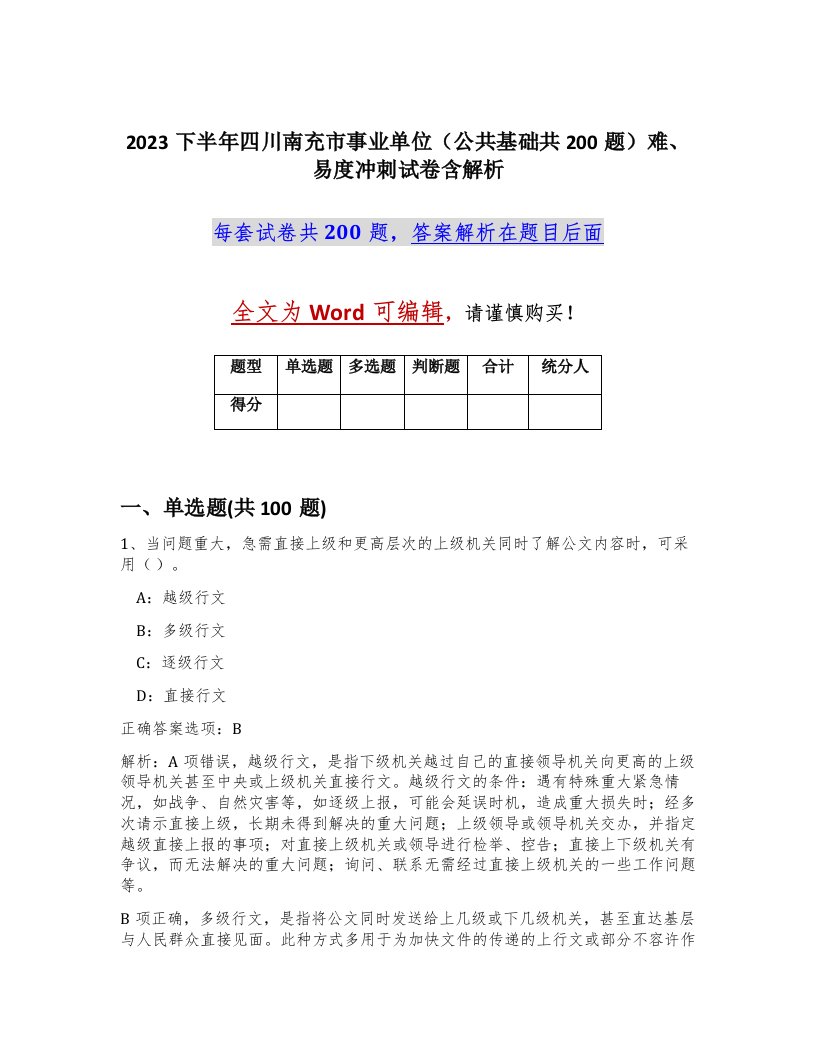 2023 下半年四川南充市事业单位（公共基础共 200 题）难、易度冲刺试卷含解析

每套试卷共 200 题，答案解析在题目后面

全文为 Word 可编辑，请谨慎购买！

| 题型 | 单选题 | 多选题 | 判断题 | 合计 | 统分人 |
|---|---|---|---|---|---|
| 得分 | | | | | |

一、单选题(共 100 题)

1、当问题重大，急需直接上级和更高层次的上级机关同时了解公文内容时，可采用（ ）。

A：越级行文

B：多级行文

C：逐级行文

D：直接行文

正确答案选项：B

解析：A 项错误，越级行文，是指下级机关越过自己的直接领导机关向更高的上级领导机关甚至中央或上级机关直接行文。越级行文的条件：遇有特殊重大紧急情况，如战争、自然灾害等，如逐级上报，可能会延误时机，造成重大损失时；经多次请示直接上级，长期未得到解决的重大问题；上级领导或领导机关交办，并指定越级直接上报的事项；对直接上级机关或领导进行检举、控告；直接上下级机关有争议，而无法解决的重大问题；询问、联系无需经过直接上级机关的一些工作问题等。

B 项正确，多级行文，是指将公文同时发送给上几级或下几级机关，甚至直达基层与人民群众直接见面。此种方式多用于为加快文件的传递的上行文或部分不容许作